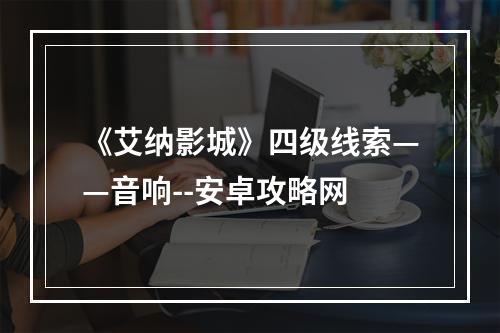 《艾纳影城》四级线索——音响--安卓攻略网